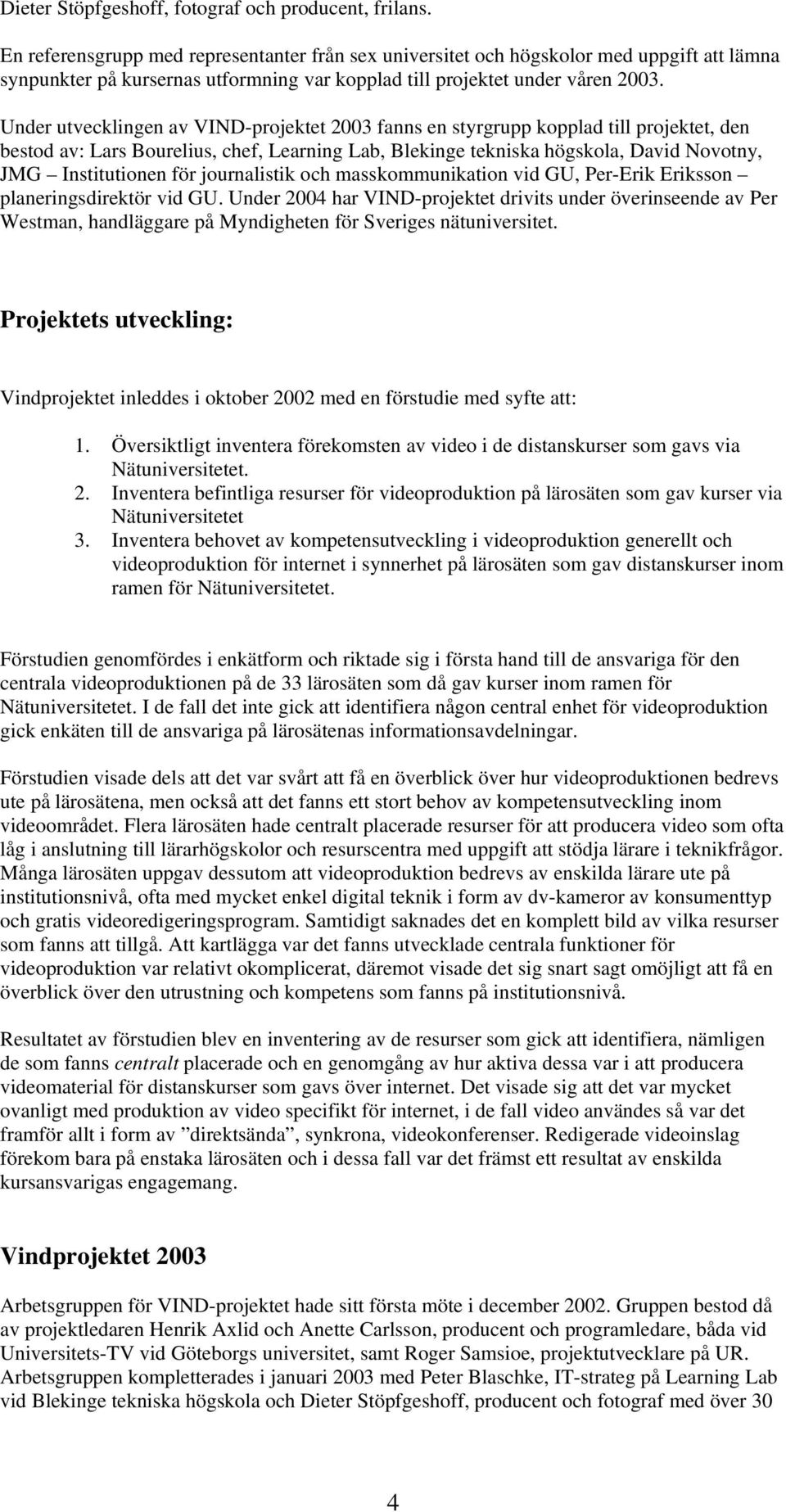 Dieter Stöpfgeshoff, fotograf och producent, frilans.

En referensgrupp med representanter från sex universitet och högskolor med uppgift att lämna synpunkter på kursernas utformning var kopplad till projektet under våren 2003.

Under utvecklingen av VIND-projektet 2003 fanns en styrgrupp kopplad till projektet, den bestod av: Lars Bourelius, chef, Learning Lab, Blekinge tekniska högskola, David Novotny, JMG – Institutionen för journalistik och masskommunikation vid GU, Per-Erik Eriksson – planeringsdirektör vid GU. Under 2004 har VIND-projektet drivits under överinseende av Per Westman, handläggare på Myndigheten för Sveriges nätuniversitet.

Projektets utveckling:

Vindprojektet inleddes i oktober 2002 med en förstudie med syfte att:

1. Översiktligt inventera förekomsten av video i de distanskurser som gavs via Nätuniversitetet.
2. Inventera befintliga resurser för videoproduktion på lärosäten som gav kurser via Nätuniversitetet
3. Inventera behovet av kompetensutveckling i videoproduktion generellt och videoproduktion för internet i synnerhet på lärosäten som gav distanskurser inom ramen för Nätuniversitetet.

Förstudien genomfördes i enkätform och riktade sig i första hand till de ansvariga för den centrala videoproduktionen på de 33 lärosäten som då gav kurser inom ramen för Nätuniversitetet. I de fall det inte gick att identifiera någon central enhet för videoproduktion gick enkäten till de ansvariga på lärosätenas informationsavdelningar.

Förstudien visade dels att det var svårt att få en överblick över hur videoproduktionen bedrevs ute på lärosätena, men också att det fanns ett stort behov av kompetensutveckling inom videoområdet. Flera lärosäten hade centralt placerade resurser för att producera video som ofta låg i anslutning till lärarhögskolor och resurscentra med uppgift att stödja lärare i teknikfrågor. Många lärosäten uppgav dessutom att videoproduktion bedrevs av enskilda lärare ute på institutionsnivå, ofta med mycket enkel digital teknik i form av dv-kameror av konsumenttyp och gratis videoredigeringsprogram. Samtidigt saknades det en komplett bild av vilka resurser som fanns att tillgå. Att kartlägga var det fanns utvecklade centrala funktioner för videoproduktion var relativt okomplicerat, däremot visade det sig snart sagt omöjligt att få en överblick över den utrustning och kompetens som fanns på institutionsnivå.

Resultatet av förstudien blev en inventering av de resurser som gick att identifiera, nämligen de som fanns centralt placerade och en genomgång av hur aktiva dessa var i att producera videomaterial för distanskurser som gavs över internet. Det visade sig att det var mycket ovanligt med produktion av video specifikt för internet, i de fall video användes så var det framför allt i form av ”direktsända”, synkrona, videokonferenser. Redigerade videoinslag förekom bara på enstaka lärosäten och i dessa fall var det främst ett resultat av enskilda kursansvarigas engagemang.

Vindprojektet 2003

Arbetsgruppen för VIND-projektet hade sitt första möte i december 2002. Gruppen bestod då av projektledaren Henrik Axlid och Anette Carlsson, producent och programledare, båda vid Universitets-TV vid Göteborgs universitet, samt Roger Samsioe, projektutvecklare på UR. Arbetsgruppen kompletterades i januari 2003 med Peter Blaschke, IT-strateg på Learning Lab vid Blekinge tekniska högskola och Dieter Stöpfgeshoff, producent och fotograf med över 30

4